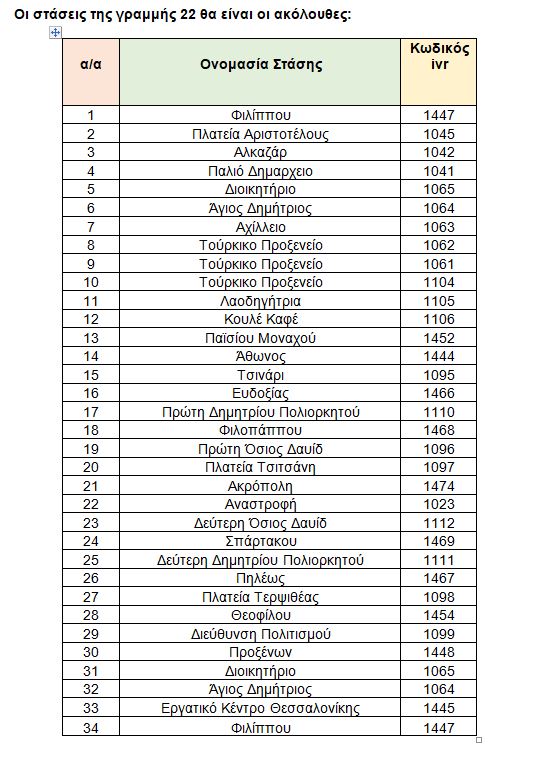 Οι στάσεις της γραμμής 22 θα είναι οι ακόλουθες:

| α/α | Ονομασία Στάσης | Κωδικός ivr |
|---|---|---|
| 1 | Φιλίππου | 1447 |
| 2 | Πλατεία Αριστοτέλους | 1045 |
| 3 | Αλκαζάρ | 1042 |
| 4 | Παλιό Δημαρχειο | 1041 |
| 5 | Διοικητήριο | 1065 |
| 6 | Άγιος Δημήτριος | 1064 |
| 7 | Αχίλλειο | 1063 |
| 8 | Τούρκικο Προξενείο | 1062 |
| 9 | Τούρκικο Προξενείο | 1061 |
| 10 | Τούρκικο Προξενείο | 1104 |
| 11 | Λαοδηγήτρια | 1105 |
| 12 | Κουλέ Καφέ | 1106 |
| 13 | Παϊσίου Μοναχού | 1452 |
| 14 | Άθωνος | 1444 |
| 15 | Τσινάρι | 1095 |
| 16 | Ευδοξίας | 1466 |
| 17 | Πρώτη Δημητρίου Πολιορκητού | 1110 |
| 18 | Φιλοπάππου | 1468 |
| 19 | Πρώτη Όσιος Δαυίδ | 1096 |
| 20 | Πλατεία Τσιτσάνη | 1097 |
| 21 | Ακρόπολη | 1474 |
| 22 | Αναστροφή | 1023 |
| 23 | Δεύτερη Όσιος Δαυίδ | 1112 |
| 24 | Σπάρτακου | 1469 |
| 25 | Δεύτερη Δημητρίου Πολιορκητού | 1111 |
| 26 | Πηλέως | 1467 |
| 27 | Πλατεία Τερψιθέας | 1098 |
| 28 | Θεοφίλου | 1454 |
| 29 | Διεύθυνση Πολιτισμού | 1099 |
| 30 | Προξένων | 1448 |
| 31 | Διοικητήριο | 1065 |
| 32 | Άγιος Δημήτριος | 1064 |
| 33 | Εργατικό Κέντρο Θεσσαλονίκης | 1445 |
| 34 | Φιλίππου | 1447 |